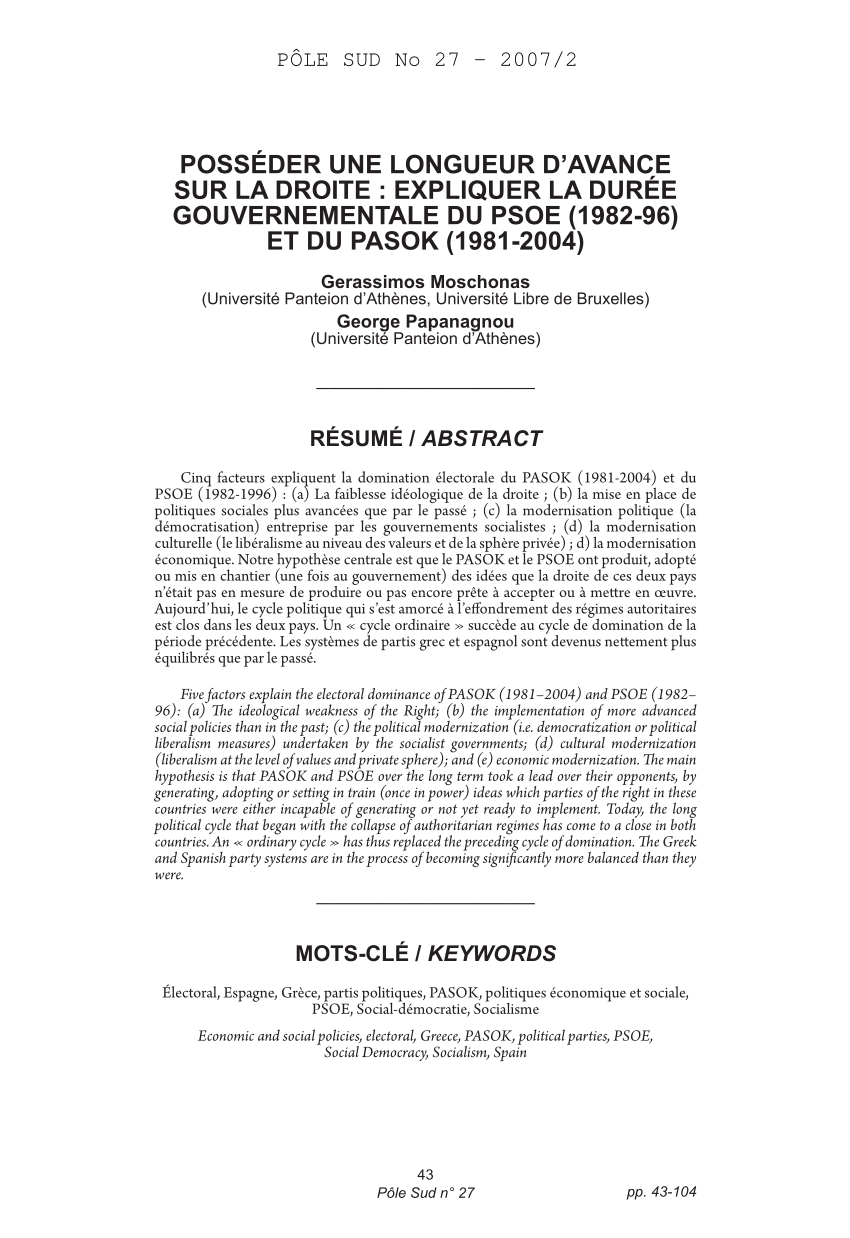 PÔLE SUD No 27 – 2007/2

POSSÉDER UNE LONGUEUR D'AVANCE SUR LA DROITE : EXPLIQUER LA DURÉE GOUVERNEMENTALE DU PSOE (1982-96) ET DU PASOK (1981-2004)

Gerassimos Moschonas
(Université Panteion d'Athènes, Université Libre de Bruxelles)
George Papanagnou
(Université Panteion d'Athènes)

RÉSUMÉ / ABSTRACT

Cinq facteurs expliquent la domination électorale du PASOK (1981-2004) et du PSOE (1982-1996) : (a) La faiblesse idéologique de la droite ; (b) la mise en place de politiques sociales plus avancées que par le passé ; (c) la modernisation politique (la démocratisation) entreprise par les gouvernements socialistes ; (d) la modernisation culturelle (le libéralisme au niveau des valeurs et de la sphère privée) ; d) la modernisation économique. Notre hypothèse centrale est que le PASOK et le PSOE ont produit, adopté ou mis en chantier (une fois au gouvernement) des idées que la droite de ces deux pays n'était pas en mesure de produire ou pas encore prête à accepter ou à mettre en œuvre. Aujourd'hui, le cycle politique qui s'est amorcé à l'effondrement des régimes autoritaires est clos dans les deux pays. Un « cycle ordinaire » succède au cycle de domination de la période précédente. Les systèmes de partis grec et espagnol sont devenus nettement plus équilibrés que par le passé.

Five factors explain the electoral dominance of PASOK (1981–2004) and PSOE (1982–96): (a) The ideological weakness of the Right; (b) the implementation of more advanced social policies than in the past; (c) the political modernization (i.e. democratization or political liberalism measures) undertaken by the socialist governments; (d) cultural modernization (liberalism at the level of values and private sphere); and (e) economic modernization. The main hypothesis is that PASOK and PSOE over the long term took a lead over their opponents, by generating, adopting or setting in train (once in power) ideas which parties of the right in these countries were either incapable of generating or not yet ready to implement. Today, the long political cycle that began with the collapse of authoritarian regimes has come to a close in both countries. An « ordinary cycle » has thus replaced the preceding cycle of domination. The Greek and Spanish party systems are in the process of becoming significantly more balanced than they were.

MOTS-CLÉ / KEYWORDS

Électoral, Espagne, Grèce, partis politiques, PASOK, politiques économique et sociale, PSOE, Social-démocratie, Socialisme

Economic and social policies, electoral, Greece, PASOK, political parties, PSOE, Social Democracy, Socialism, Spain

43
Pôle Sud n° 27 pp. 43-104